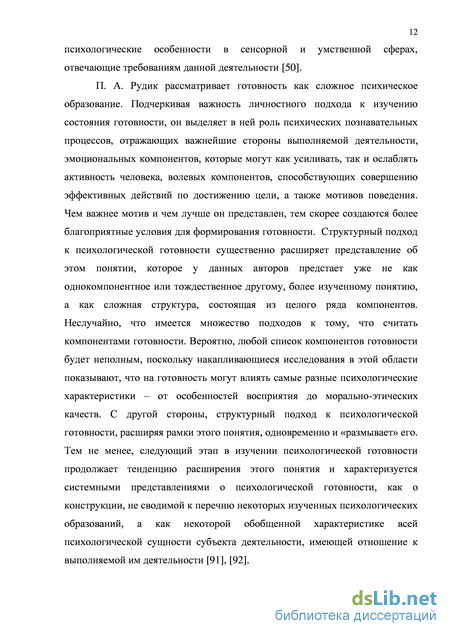 12

психологические особенности в сенсорной и умственной сферах, отвечающие требованиям данной деятельности [50].

П. А. Рудик рассматривает готовность как сложное психическое образование. Подчеркивая важность личностного подхода к изучению состояния готовности, он выделяет в ней роль психических познавательных процессов, отражающих важнейшие стороны выполняемой деятельности, эмоциональных компонентов, которые могут как усиливать, так и ослаблять активность человека, волевых компонентов, способствующих совершению эффективных действий по достижению цели, а также мотивов поведения. Чем важнее мотив и чем лучше он представлен, тем скорее создаются более благоприятные условия для формирования готовности. Структурный подход к психологической готовности существенно расширяет представление об этом понятии, которое у данных авторов предстает уже не как однокомпонентное или тождественное другому, более изученному понятию, а как сложная структура, состоящая из целого ряда компонентов. Неслучайно, что имеется множество подходов к тому, что считать компонентами готовности. Вероятно, любой список компонентов готовности будет неполным, поскольку накапливающиеся исследования в этой области показывают, что на готовность могут влиять самые разные психологические характеристики – от особенностей восприятия до морально-этических качеств. С другой стороны, структурный подход к психологической готовности, расширяя рамки этого понятия, одновременно и «размывает» его. Тем не менее, следующий этап в изучении психологической готовности продолжает тенденцию расширения этого понятия и характеризуется системными представлениями о психологической готовности, как о конструкции, не сводимой к перечню некоторых изученных психологических образований, а как некоторой обобщенной характеристике всей психологической сущности субъекта деятельности, имеющей отношение к выполняемой им деятельности [91], [92].

dsLib.net
библиотека диссертаций